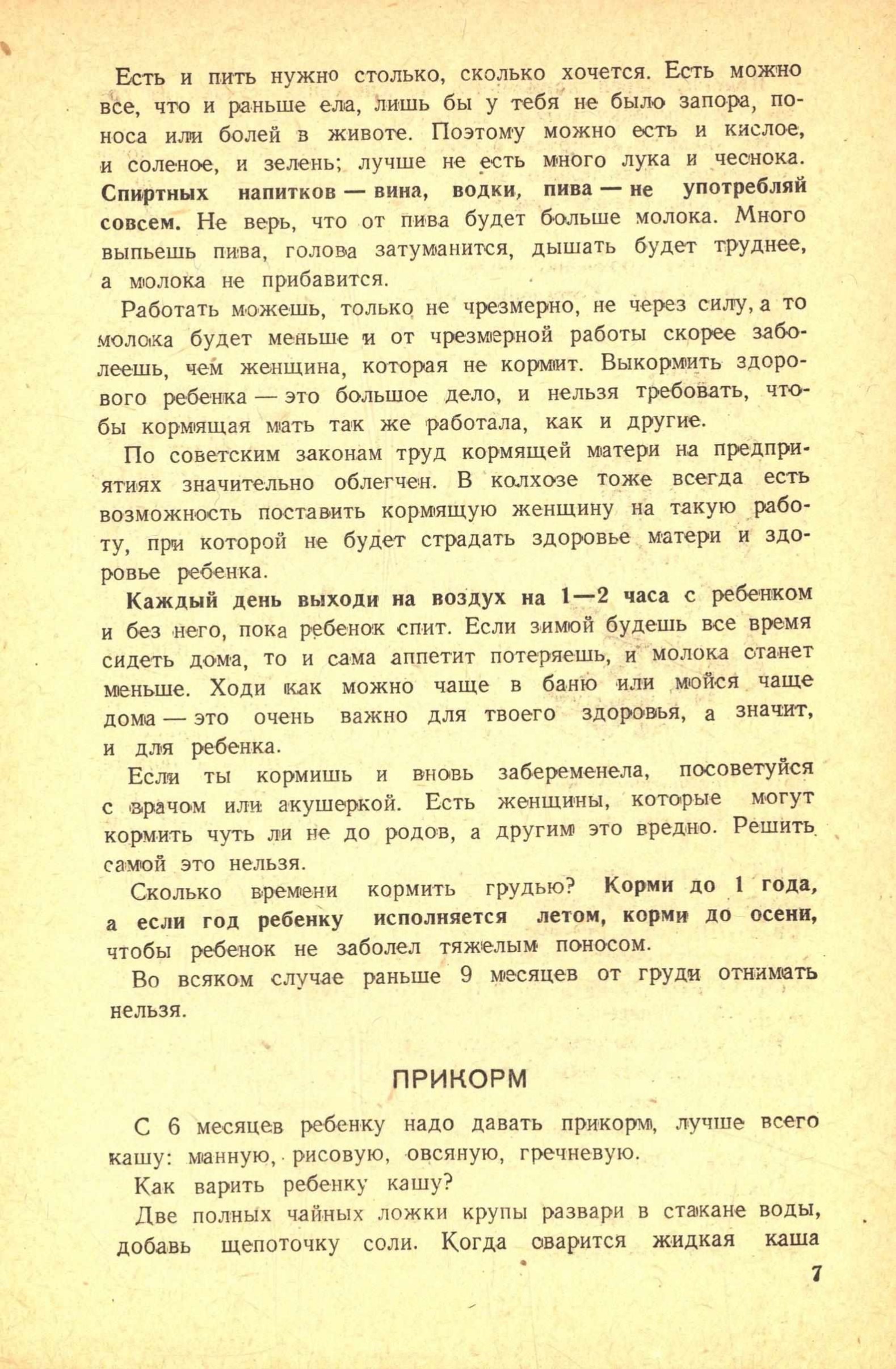 Есть и пить нужно столько, сколько хочется. Есть можно все, что и раньше ела, лишь бы у тебя не было запора, поноса или болей в животе. Поэтому можно есть и кислое, и соленое, и зелень; лучше не есть много лука и чеснока. Спиртных напитков — вина, водки, пива — не употребляй совсем. Не верь, что от пива будет больше молока. Много выпьешь пива, голова затуманится, дышать будет труднее, а молока не прибавится.

Работать можешь, только не чрезмерно, не через силу, а то молока будет меньше и от чрезмерной работы скорее заболеешь, чем женщина, которая не кормит. Выкормить здорового ребенка — это большое дело, и нельзя требовать, чтобы кормящая мать так же работала, как и другие.

По советским законам труд кормящей матери на предприятиях значительно облегчен. В колхозе тоже всегда есть возможность поставить кормящую женщину на такую работу, при которой не будет страдать здоровье матери и здоровье ребенка.

Каждый день выходи на воздух на 1—2 часа с ребенком и без него, пока ребенок спит. Если зимой будешь все время сидеть дома, то и сама аппетит потеряешь, и молока станет меньше. Ходи как можно чаще в баню или мойся чаще дома — это очень важно для твоего здоровья, а значит, и для ребенка.

Если ты кормишь и вновь забеременела, посоветуйся с врачом или акушеркой. Есть женщины, которые могут кормить чуть ли не до родов, а другим это вредно. Решить самой это нельзя.

Сколько времени кормить грудью? Корми до 1 года, а если год ребенку исполняется летом, корми до осени, чтобы ребенок не заболел тяжелым поносом.

Во всяком случае раньше 9 месяцев от груди отнимать нельзя.

ПРИКОРМ

С 6 месяцев ребенку надо давать прикорм, лучше всего кашу: манную, рисовую, овсяную, гречневую.

Как варить ребенку кашу?

Две полных чайных ложки крупы развари в стакане воды, добавь щепоточку соли. Когда сварится жидкая каша

7